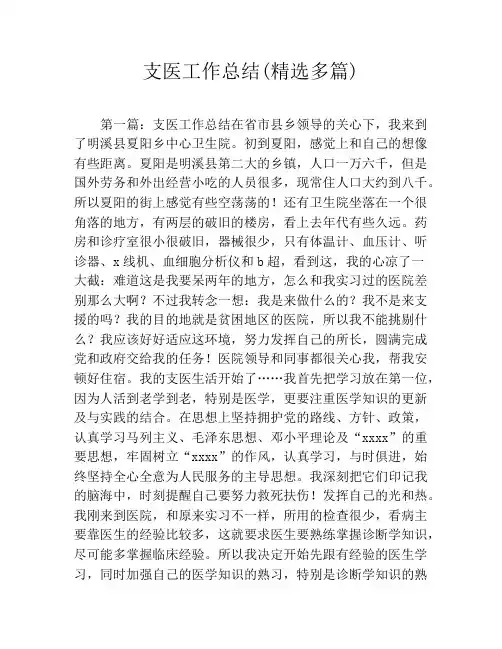 支医工作总结(精选多篇)

第一篇：支医工作总结在省市县乡领导的关心下，我来到了明溪县夏阳乡中心卫生院。初到夏阳，感觉上和自己的想像有些距离。夏阳是明溪县第二大的乡镇，人口一万六千，但是国外劳务和外出经营小吃的人员很多，现常住人口大约到八千。所以夏阳的街上感觉有些空荡荡的！还有卫生院坐落在一个很角落的地方，有两层的破旧的楼房，看上去年代有些久远。药房和诊疗室很小很破旧，器械很少，只有体温计、血压计、听诊器、x线机、血细胞分析仪和b超，看到这，我的心凉了一大截：难道这是我要呆两年的地方，怎么和我实习过的医院差别那么大啊？不过我转念一想：我是来做什么的？我不是来支援的吗？我的目的地就是贫困地区的医院，所以我不能挑剔什么？我应该好好适应这环境，努力发挥自己的所长，圆满完成党和政府交给我的任务！医院领导和同事都很关心我，帮我安顿好住宿。我的支医生活开始了……我首先把学习放在第一位，因为人活到老学到老，特别是医学，更要注重医学知识的更新及与实践的结合。在思想上坚持拥护党的路线、方针、政策，认真学习马列主义、毛泽东思想、邓小平理论及“xxxx”的重要思想，牢固树立“xxxx”的作风，认真学习，与时俱进，始终坚持全心全意为人民服务的主导思想。我深刻把它们印记我的脑海中，时刻提醒自己要努力救死扶伤！发挥自己的光和热。我刚来到医院，和原来实习不一样，所用的检查很少，看病主要靠医生的经验比较多，这就要求医生要熟练掌握诊断学知识，尽可能多掌握临床经验。所以我决定开始先跟有经验的医生学习，同时加强自己的医学知识的熟习，特别是诊断学知识的熟